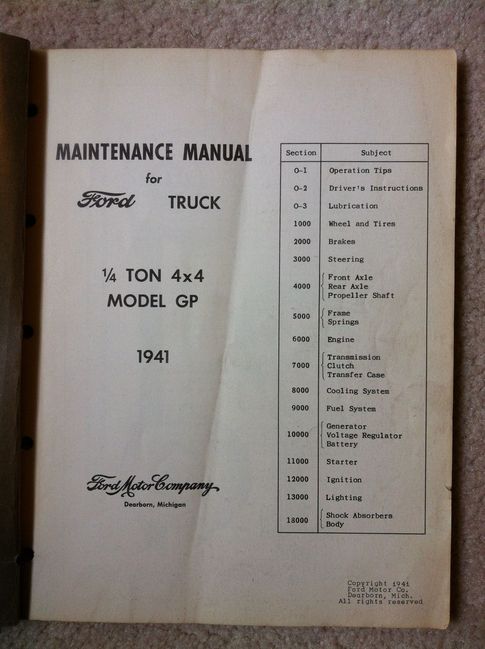 MAINTENANCE MANUAL

for

Ford TRUCK

¼ TON 4x4
MODEL GP

1941

Ford Motor Company
Dearborn, Michigan

| Section | Subject |
|---|---|
| 0-1 | Operation Tips |
| 0-2 | Driver's Instructions |
| 0-3 | Lubrication |
| 1000 | Wheel and Tires |
| 2000 | Brakes |
| 3000 | Steering |
| 4000 | Front Axle Rear Axle Propeller Shaft |
| 5000 | Frame Springs |
| 6000 | Engine |
| 7000 | Transmission Clutch Transfer Case |
| 8000 | Cooling System |
| 9000 | Fuel System |
| 10000 | Generator Voltage Regulator Battery |
| 11000 | Starter |
| 12000 | Ignition |
| 13000 | Lighting |
| 18000 | Shock Absorbers Body |

Copyright 1941
Ford Motor Co.
Dearborn, Mich.
All rights reserved